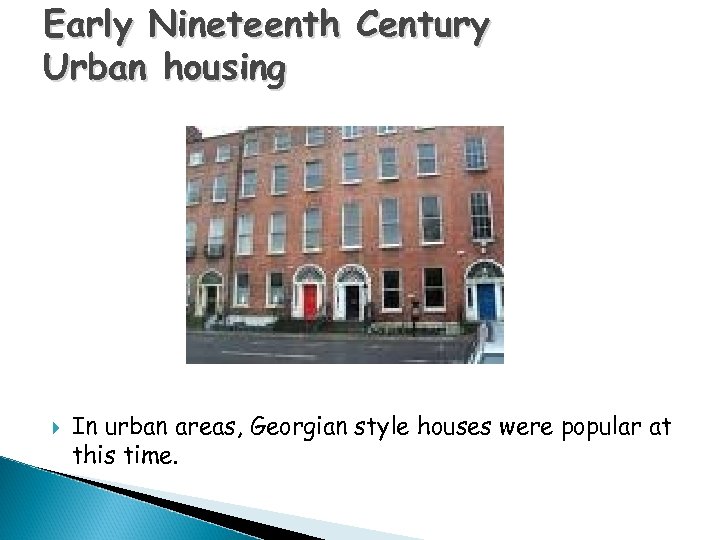 Early Nineteenth Century
Urban housing

In urban areas, Georgian style houses were popular at this time.